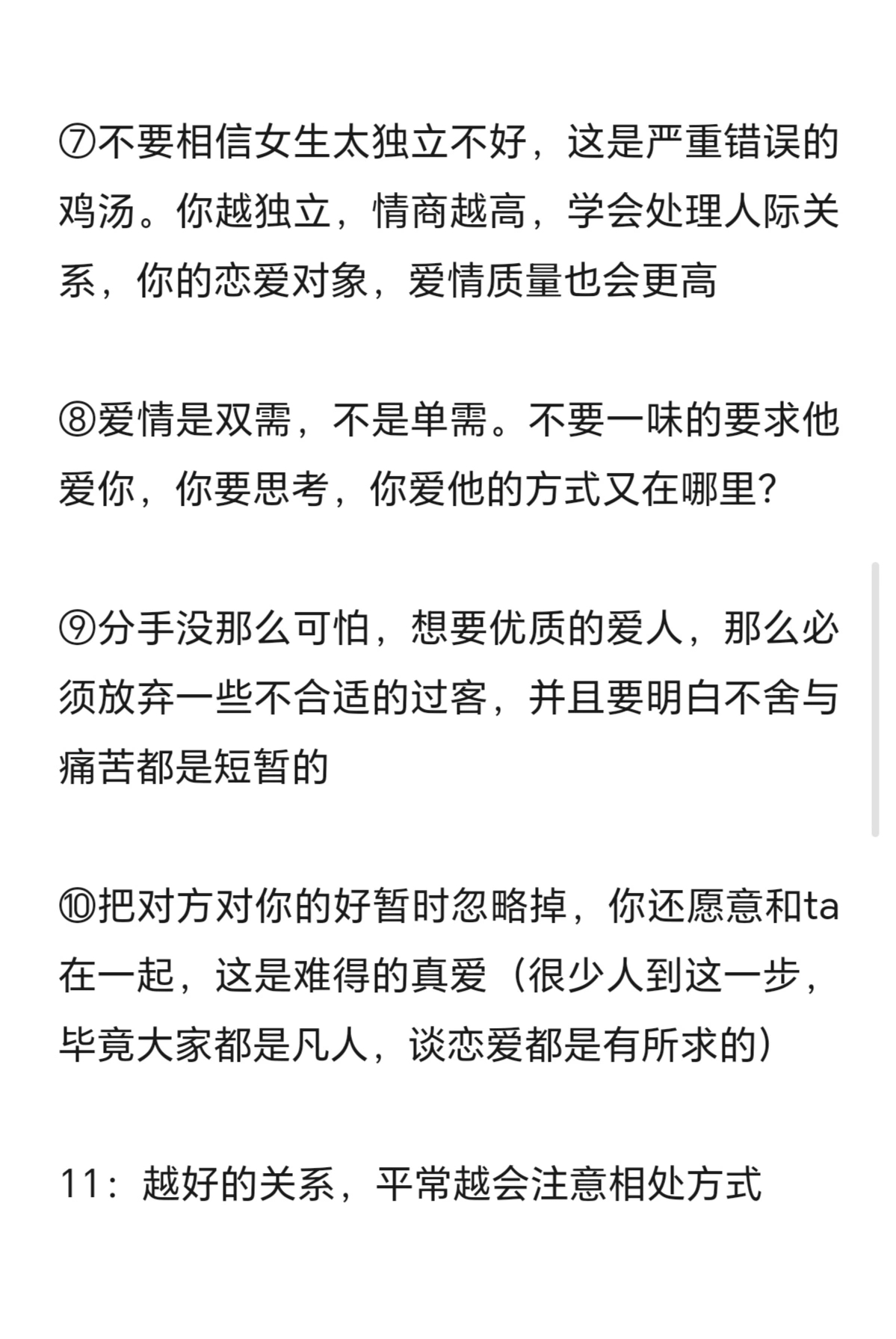 ⑦不要相信女生太独立不好，这是严重错误的鸡汤。你越独立，情商越高，学会处理人际关系，你的恋爱对象，爱情质量也会更高

⑧爱情是双需，不是单需。不要一味的要求他爱你，你要思考，你爱他的方式又在哪里?

⑨分手没那么可怕，想要优质的爱人，那么必须放弃一些不合适的过客，并且要明白不舍与痛苦都是短暂的

⑩把对方对你的好暂时忽略掉，你还愿意和ta在一起，这是难得的真爱（很少人到这一步，毕竟大家都是凡人，谈恋爱都是有所求的）

11：越好的关系，平常越会注意相处方式